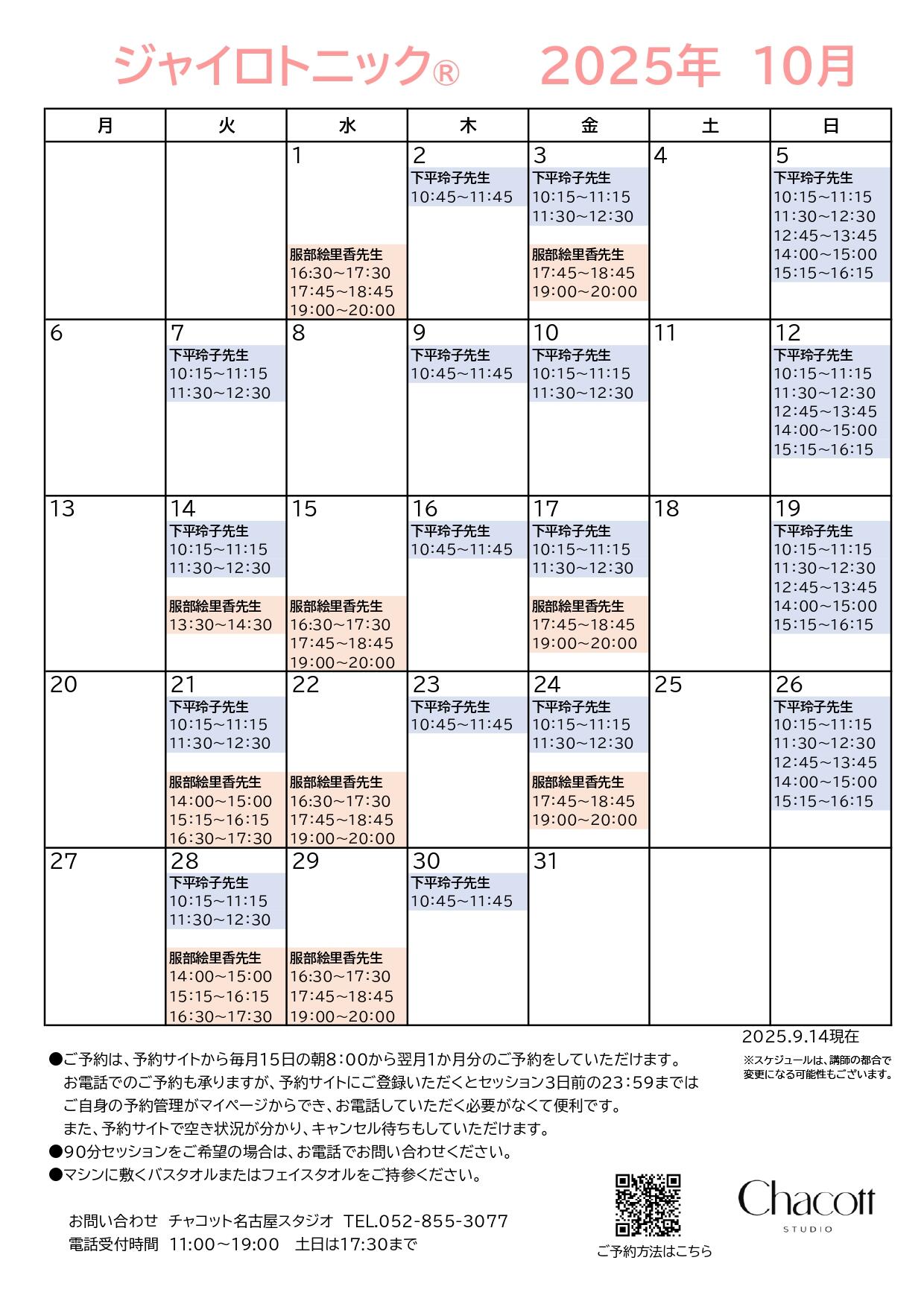 ジャイロトニック®　2025年 10月

| 月 | 火 | 水 | 木 | 金 | 土 | 日 |
|---|---|---|---|---|---|---|
| | | 1 服部絵里香先生 16:30～17:30 17:45～18:45 19:00～20:00 | 2 下平玲子先生 10:45～11:45 | 3 下平玲子先生 10:15～11:15 11:30～12:30 服部絵里香先生 17:45～18:45 19:00～20:00 | 4 | 5 下平玲子先生 10:15～11:15 11:30～12:30 12:45～13:45 14:00～15:00 15:15～16:15 |
| 6 | 7 下平玲子先生 10:15～11:15 11:30～12:30 | 8 | 9 下平玲子先生 10:45～11:45 | 10 下平玲子先生 10:15～11:15 11:30～12:30 | 11 | 12 下平玲子先生 10:15～11:15 11:30～12:30 12:45～13:45 14:00～15:00 15:15～16:15 |
| 13 | 14 下平玲子先生 10:15～11:15 11:30～12:30 服部絵里香先生 13:30～14:30 | 15 服部絵里香先生 16:30～17:30 17:45～18:45 19:00～20:00 | 16 下平玲子先生 10:45～11:45 | 17 下平玲子先生 10:15～11:15 11:30～12:30 服部絵里香先生 17:45～18:45 19:00～20:00 | 18 | 19 下平玲子先生 10:15～11:15 11:30～12:30 12:45～13:45 14:00～15:00 15:15～16:15 |
| 20 | 21 下平玲子先生 10:15～11:15 11:30～12:30 服部絵里香先生 14:00～15:00 15:15～16:15 16:30～17:30 | 22 服部絵里香先生 16:30～17:30 17:45～18:45 19:00～20:00 | 23 下平玲子先生 10:45～11:45 | 24 下平玲子先生 10:15～11:15 11:30～12:30 服部絵里香先生 17:45～18:45 19:00～20:00 | 25 | 26 下平玲子先生 10:15～11:15 11:30～12:30 12:45～13:45 14:00～15:00 15:15～16:15 |
| 27 | 28 下平玲子先生 10:15～11:15 11:30～12:30 服部絵里香先生 14:00～15:00 15:15～16:15 16:30～17:30 | 29 服部絵里香先生 16:30～17:30 17:45～18:45 19:00～20:00 | 30 下平玲子先生 10:45～11:45 | 31 | | |

2025.9.14現在
※スケジュールは、講師の都合で変更になる可能性もございます。

●ご予約は、予約サイトから毎月15日の朝8：00から翌月1か月分のご予約をしていただけます。
お電話でのご予約も承りますが、予約サイトにご登録いただくとセッション3日前の23：59までは ご自身の予約管理がマイページからでき、お電話していただく必要がなくて便利です。
また、予約サイトで空き状況が分かり、キャンセル待ちもしていただけます。
●90分セッションをご希望の場合は、お電話でお問い合わせください。
●マシンに敷くバスタオルまたはフェイスタオルをご持参ください。

お問い合わせ　チャコット名古屋スタジオ　TEL.052-855-3077
電話受付時間　11:00～19:00　土日は17:30まで

ご予約方法はこちら

Chacott
STUDIO